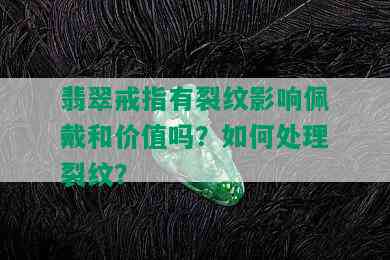 翡翠戒指有裂纹影响佩戴和价值吗？如何处理裂纹？